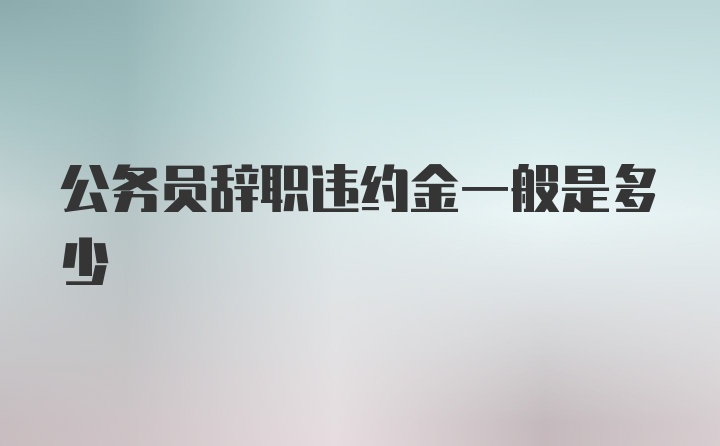 公务员辞职违约金一般是多少